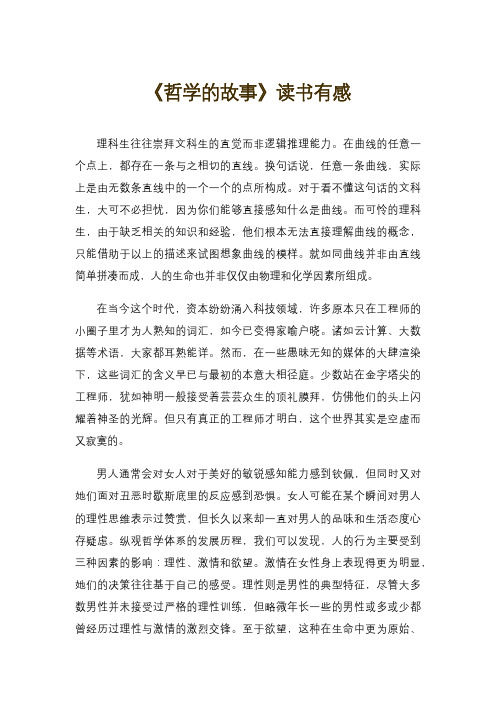 《哲学的故事》读书有感

理科生往往崇拜文科生的直觉而非逻辑推理能力。在曲线的任意一个点上，都存在一条与之相切的直线。换句话说，任意一条曲线，实际上是由无数条直线中的一个一个的点所构成。对于看不懂这句话的文科生，大可不必担忧，因为你们能够直接感知什么是曲线。而可怜的理科生，由于缺乏相关的知识和经验，他们根本无法直接理解曲线的概念，只能借助于以上的描述来试图想象曲线的模样。就如同曲线并非由直线简单拼凑而成，人的生命也并非仅仅由物理和化学因素所组成。

在当今这个时代，资本纷纷涌入科技领域，许多原本只在工程师的小圈子里才为人熟知的词汇，如今已变得家喻户晓。诸如云计算、大数据等术语，大家都耳熟能详。然而，在一些愚昧无知的媒体的大肆渲染下，这些词汇的含义早已与最初的本意大相径庭。少数站在金字塔尖的工程师，犹如神明一般接受着芸芸众生的顶礼膜拜，仿佛他们的头上闪耀着神圣的光辉。但只有真正的工程师才明白，这个世界其实是空虚而又寂寞的。

男人通常会对女人对于美好的敏锐感知能力感到钦佩，但同时又对她们面对丑恶时歇斯底里的反应感到恐惧。女人可能在某个瞬间对男人的理性思维表示过赞赏，但长久以来却一直对男人的品味和生活态度心存疑虑。纵观哲学体系的发展历程，我们可以发现，人的行为主要受到三种因素的影响：理性、激情和欲望。激情在女性身上表现得更为明显，她们的决策往往基于自己的感受。理性则是男性的典型特征，尽管大多数男性并未接受过严格的理性训练，但略微年长一些的男性或多或少都曾经历过理性与激情的激烈交锋。至于欲望，这种在生命中更为原始、